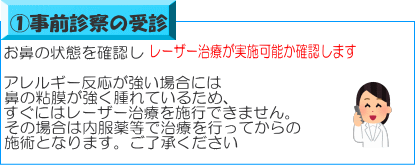 ①事前診察の受診

お鼻の状態を確認し レーザー治療が実施可能か確認します

アレルギー反応が強い場合には
鼻の粘膜が強く腫れているため、
すぐにはレーザー治療を施行できません。
その場合は内服薬等で治療を行ってからの
施術となります。ご了承ください